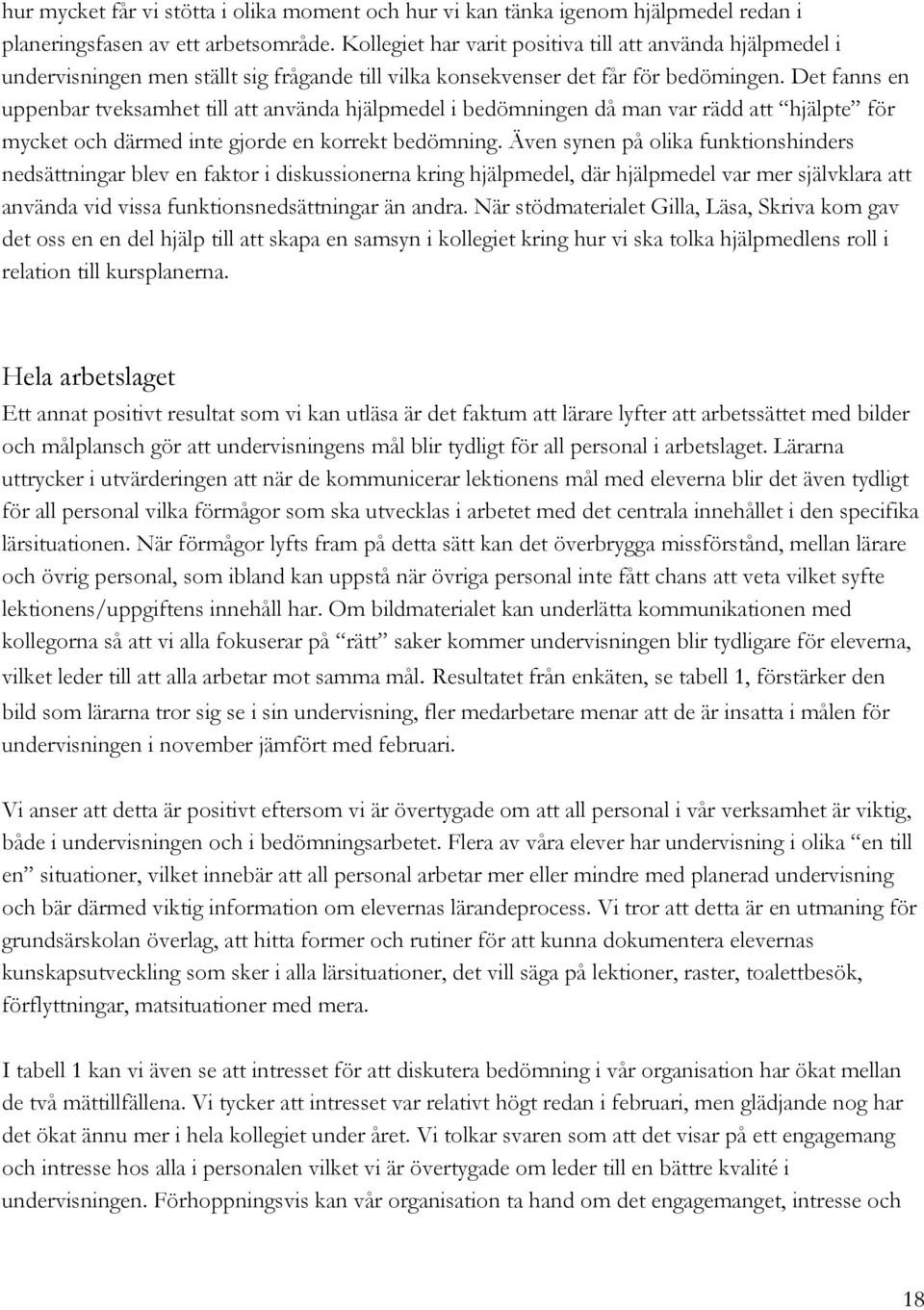 hur mycket får vi stötta i olika moment och hur vi kan tänka igenom hjälpmedel redan i planeringsfasen av ett arbetsområde. Kollegiet har varit positiva till att använda hjälpmedel i undervisningen men ställt sig frågande till vilka konsekvenser det får för bedömingen. Det fanns en uppenbar tveksamhet till att använda hjälpmedel i bedömningen då man var rädd att "hjälpte" för mycket och därmed inte gjorde en korrekt bedömning. Även synen på olika funktionshinders nedsättningar blev en faktor i diskussionerna kring hjälpmedel, där hjälpmedel var mer självklara att använda vid vissa funktionsnedsättningar än andra. När stödmaterialet Gilla, Läsa, Skriva kom gav det oss en en del hjälp till att skapa en samsyn i kollegiet kring hur vi ska tolka hjälpmedlens roll i relation till kursplanerna.

Hela arbetslaget
Ett annat positivt resultat som vi kan utläsa är det faktum att lärare lyfter att arbetssättet med bilder och målplansch gör att undervisningens mål blir tydligt för all personal i arbetslaget. Lärarna uttrycker i utvärderingen att när de kommunicerar lektionens mål med eleverna blir det även tydligt för all personal vilka förmågor som ska utvecklas i arbetet med det centrala innehållet i den specifika lärsituationen. När förmågor lyfts fram på detta sätt kan det överbrygga missförstånd, mellan lärare och övrig personal, som ibland kan uppstå när övriga personal inte fått chans att veta vilket syfte lektionens/uppgiftens innehåll har. Om bildmaterialet kan underlätta kommunikationen med kollegorna så att vi alla fokuserar på "rätt" saker kommer undervisningen blir tydligare för eleverna, vilket leder till att alla arbetar mot samma mål. Resultatet från enkäten, se tabell 1, förstärker den bild som lärarna tror sig se i sin undervisning, fler medarbetare menar att de är insatta i målen för undervisningen i november jämfört med februari.

Vi anser att detta är positivt eftersom vi är övertygade om att all personal i vår verksamhet är viktig, både i undervisningen och i bedömningsarbetet. Flera av våra elever har undervisning i olika "en till en" situationer, vilket innebär att all personal arbetar mer eller mindre med planerad undervisning och bär därmed viktig information om elevernas lärandeprocess. Vi tror att detta är en utmaning för grundsärskolan överlag, att hitta former och rutiner för att kunna dokumentera elevernas kunskapsutveckling som sker i alla lärsituationer, det vill säga på lektioner, raster, toalettbesök, förflyttningar, matsituationer med mera.

I tabell 1 kan vi även se att intresset för att diskutera bedömning i vår organisation har ökat mellan de två mättillfällena. Vi tycker att intresset var relativt högt redan i februari, men glädjande nog har det ökat ännu mer i hela kollegiet under året. Vi tolkar svaren som att det visar på ett engagemang och intresse hos alla i personalen vilket vi är övertygade om leder till en bättre kvalité i undervisningen. Förhoppningsvis kan vår organisation ta hand om det engagemanget, intresse och

18